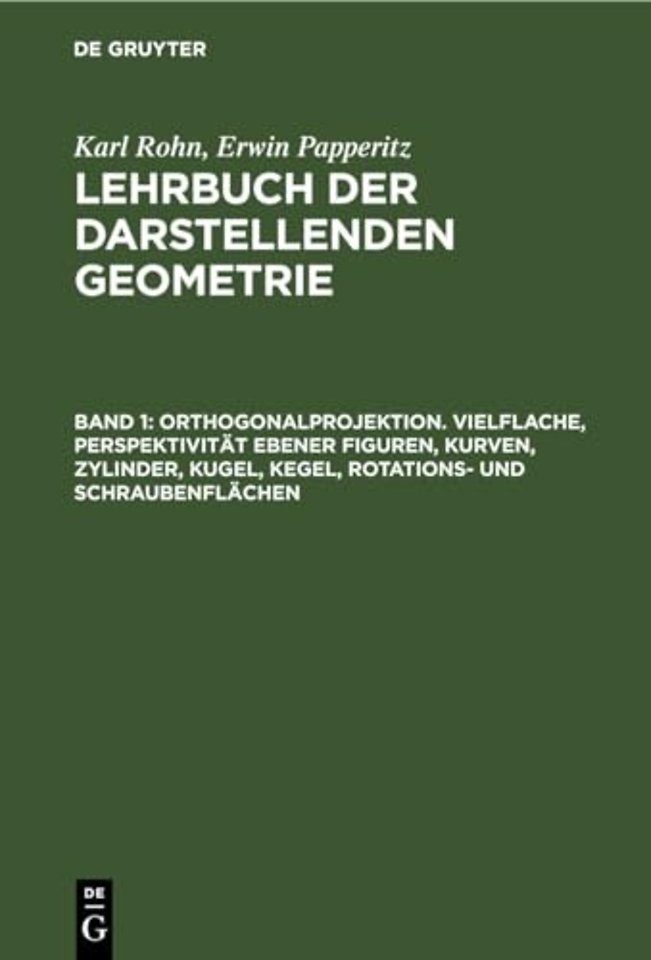 DE GRUYTER

Karl Rohn, Erwin Papperitz

LEHRBUCH DER DARSTELLENDEN GEOMETRIE

BAND 1: ORTHOGONALPROJEKTION. VIELFLACHE, PERSPEKTIVITÄT EBENER FIGUREN, KURVEN, ZYLINDER, KUGEL, KEGEL, ROTATIONS- UND SCHRAUBENFLÄCHEN

DE
G